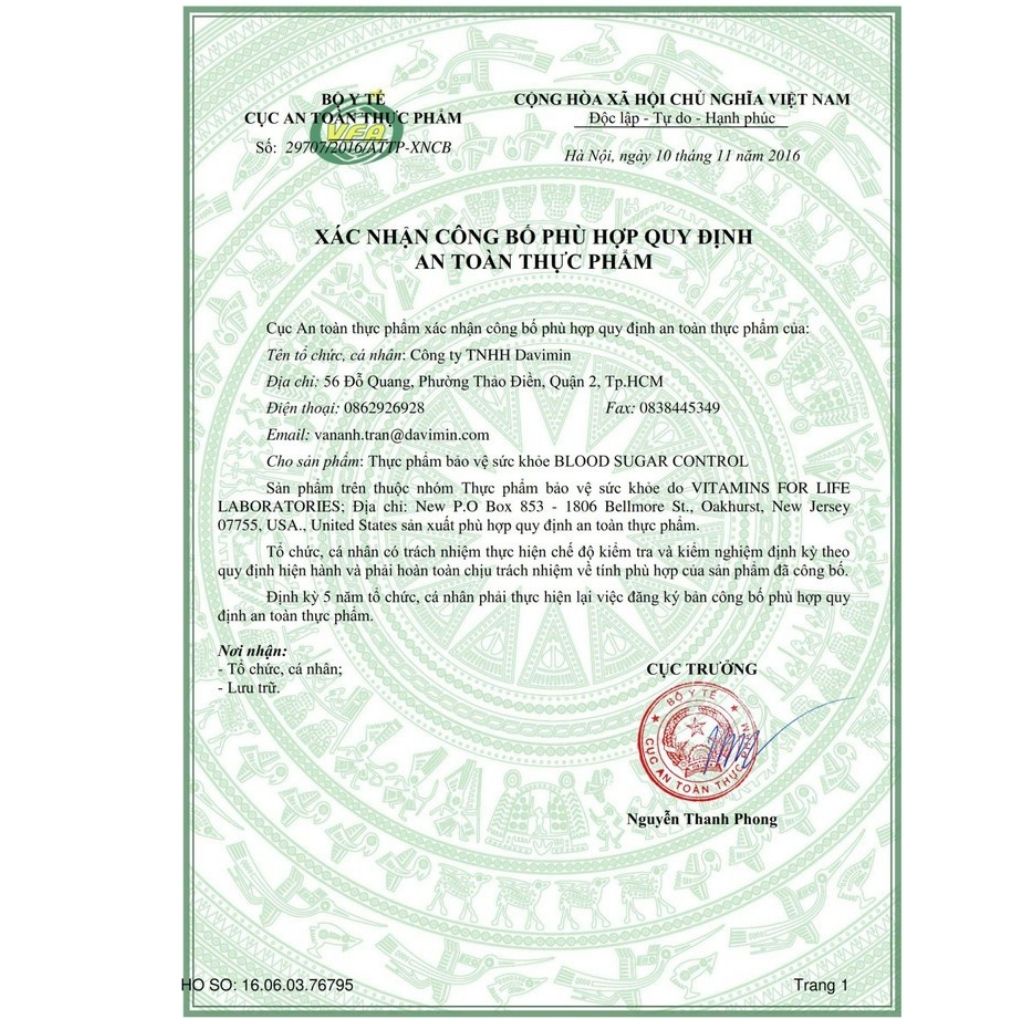 BỘ Y TẾ
CỤC AN TOÀN THỰC PHẨM
VFA
Số: 29707/2016/ATTP-XNCB

CỘNG HÒA XÃ HỘI CHỦ NGHĨA VIỆT NAM
Độc lập - Tự do - Hạnh phúc

Hà Nội, ngày 10 tháng 11 năm 2016

XÁC NHẬN CÔNG BỐ PHÙ HỢP QUY ĐỊNH
AN TOÀN THỰC PHẨM

Cục An toàn thực phẩm xác nhận công bố phù hợp quy định an toàn thực phẩm của:

Tên tổ chức, cá nhân: Công ty TNHH Davimin

Địa chỉ: 56 Đỗ Quang, Phường Thảo Điền, Quận 2, Tp.HCM

Điện thoại: 0862926928 Fax: 0838445349

Email: vananh.tran@davimin.com

Cho sản phẩm: Thực phẩm bảo vệ sức khỏe BLOOD SUGAR CONTROL

Sản phẩm trên thuộc nhóm Thực phẩm bảo vệ sức khỏe do VITAMINS FOR LIFE LABORATORIES; Địa chỉ: New P.O Box 853 - 1806 Bellmore St., Oakhurst, New Jersey 07755, USA., United States sản xuất phù hợp quy định an toàn thực phẩm.

Tổ chức, cá nhân có trách nhiệm thực hiện chế độ kiểm tra và kiểm nghiệm định kỳ theo quy định hiện hành và phải hoàn toàn chịu trách nhiệm về tính phù hợp của sản phẩm đã công bố.

Định kỳ 5 năm tổ chức, cá nhân phải thực hiện lại việc đăng ký bản công bố phù hợp quy định an toàn thực phẩm.

Nơi nhận:
- Tổ chức, cá nhân;
- Lưu trữ.

CỤC TRƯỞNG

BỘ Y TẾ
CỤC AN TOÀN THỰC

Nguyễn Thanh Phong

HO SO: 16.06.03.76795

Trang 1